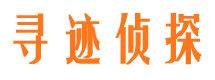 寻迹侦探